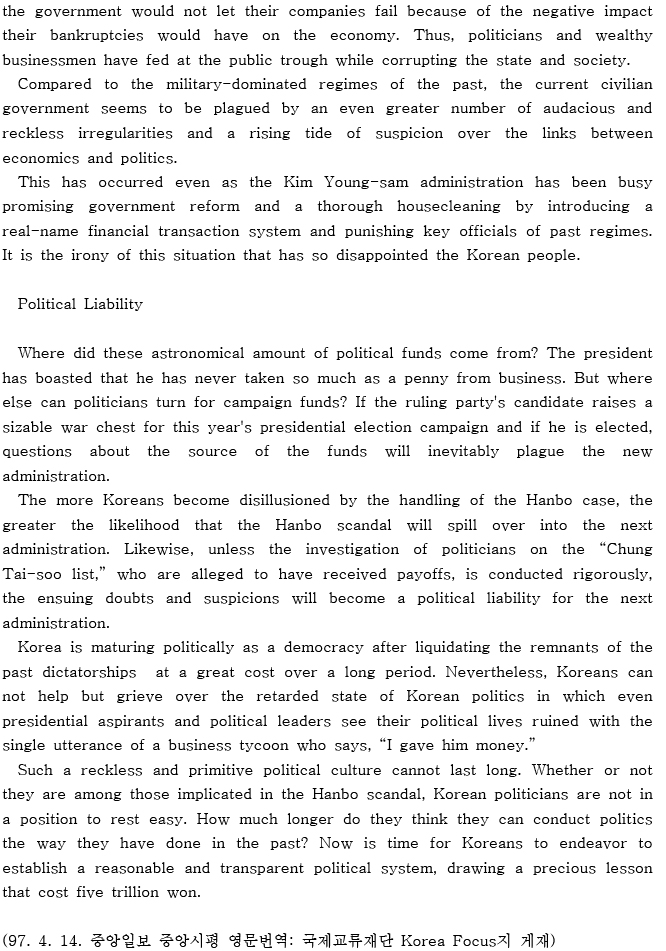 the government would not let their companies fail because of the negative impact their bankruptcies would have on the economy. Thus, politicians and wealthy businessmen have fed at the public trough while corrupting the state and society.

Compared to the military-dominated regimes of the past, the current civilian government seems to be plagued by an even greater number of audacious and reckless irregularities and a rising tide of suspicion over the links between economics and politics.

This has occurred even as the Kim Young-sam administration has been busy promising government reform and a thorough housecleaning by introducing a real-name financial transaction system and punishing key officials of past regimes. It is the irony of this situation that has so disappointed the Korean people.

Political Liability

Where did these astronomical amount of political funds come from? The president has boasted that he has never taken so much as a penny from business. But where else can politicians turn for campaign funds? If the ruling party's candidate raises a sizable war chest for this year's presidential election campaign and if he is elected, questions about the source of the funds will inevitably plague the new administration.

The more Koreans become disillusioned by the handling of the Hanbo case, the greater the likelihood that the Hanbo scandal will spill over into the next administration. Likewise, unless the investigation of politicians on the “Chung Tai-soo list,” who are alleged to have received payoffs, is conducted rigorously, the ensuing doubts and suspicions will become a political liability for the next administration.

Korea is maturing politically as a democracy after liquidating the remnants of the past dictatorships  at a great cost over a long period. Nevertheless, Koreans can not help but grieve over the retarded state of Korean politics in which even presidential aspirants and political leaders see their political lives ruined with the single utterance of a business tycoon who says, “I gave him money.”

Such a reckless and primitive political culture cannot last long. Whether or not they are among those implicated in the Hanbo scandal, Korean politicians are not in a position to rest easy. How much longer do they think they can conduct politics the way they have done in the past? Now is time for Koreans to endeavor to establish a reasonable and transparent political system, drawing a precious lesson that cost five trillion won.

(97. 4. 14. 중앙일보 중앙시평 영문번역: 국제교류재단 Korea Focus지 게재)